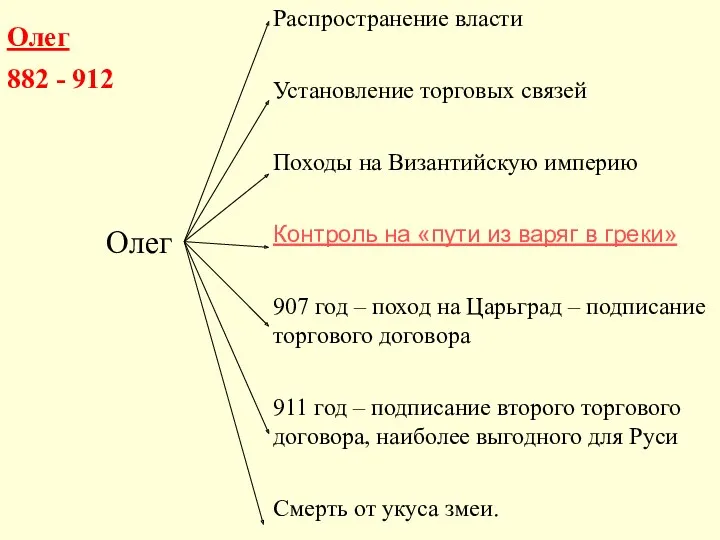 Олег
882 - 912

Олег

Распространение власти

Установление торговых связей

Походы на Византийскую империю

Контроль на «пути из варяг в греки»

907 год – поход на Царьград – подписание торгового договора

911 год – подписание второго торгового договора, наиболее выгодного для Руси

Смерть от укуса змеи.